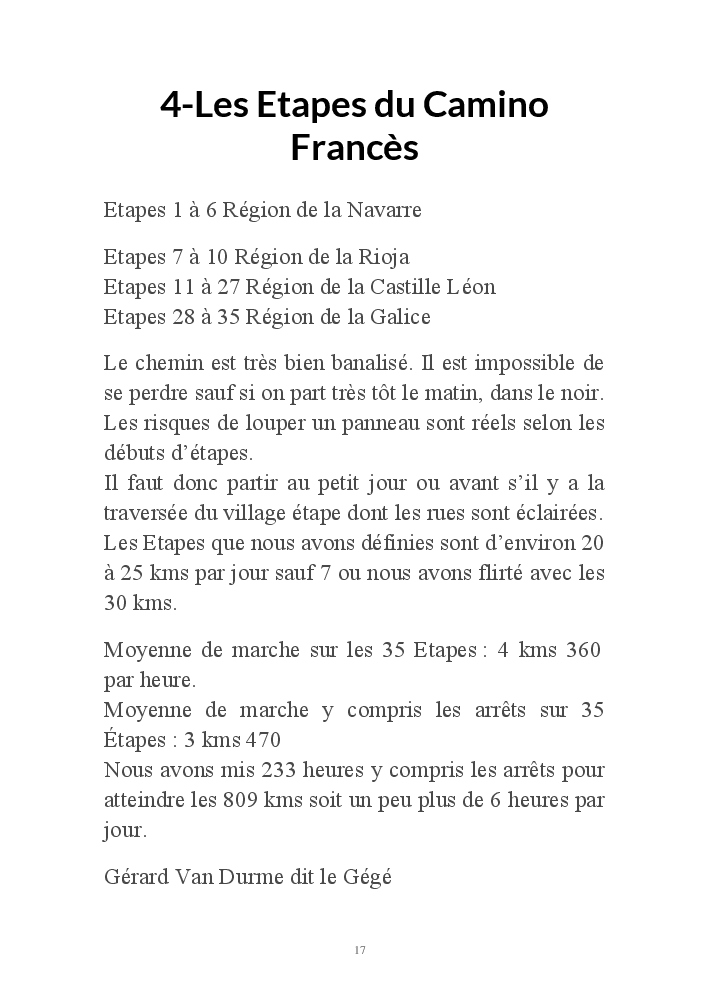 4-Les Etapes du Camino Francès

Etapes 1 à 6 Région de la Navarre

Etapes 7 à 10 Région de la Rioja
Etapes 11 à 27 Région de la Castille Léon
Etapes 28 à 35 Région de la Galice

Le chemin est très bien banalisé. Il est impossible de se perdre sauf si on part très tôt le matin, dans le noir. Les risques de louper un panneau sont réels selon les débuts d'étapes.
Il faut donc partir au petit jour ou avant s'il y a la traversée du village étape dont les rues sont éclairées.
Les Etapes que nous avons définies sont d'environ 20 à 25 kms par jour sauf 7 ou nous avons flirté avec les 30 kms.

Moyenne de marche sur les 35 Etapes : 4 kms 360 par heure.
Moyenne de marche y compris les arrêts sur 35 Étapes : 3 kms 470
Nous avons mis 233 heures y compris les arrêts pour atteindre les 809 kms soit un peu plus de 6 heures par jour.

Gérard Van Durme dit le Gégé

17